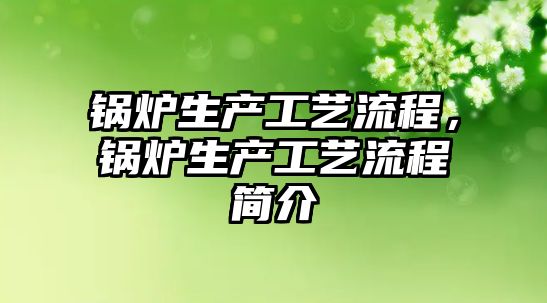 锅炉生产工艺流程，锅炉生产工艺流程简介